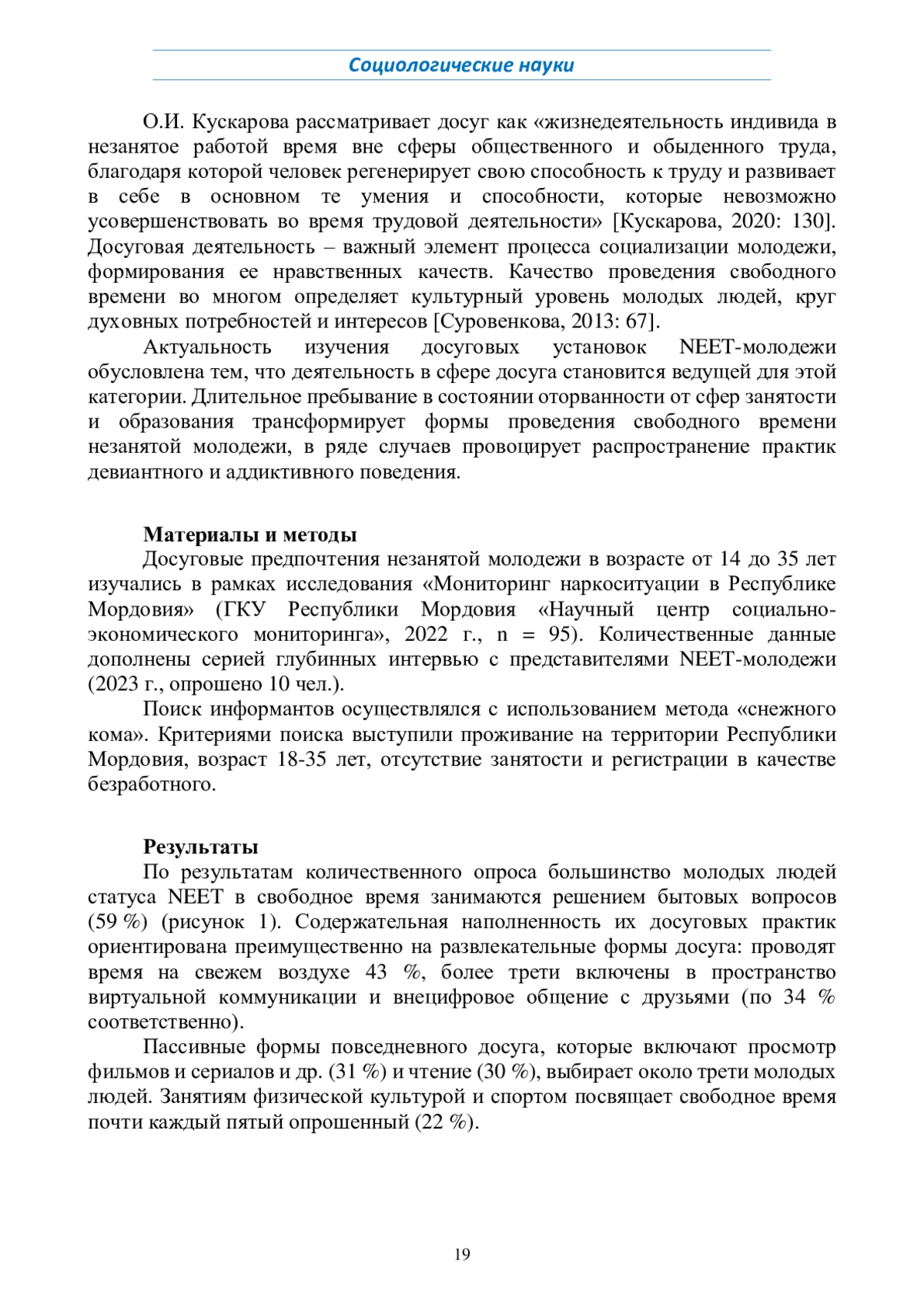 Социологические науки

О.И. Кускарова рассматривает досуг как «жизнедеятельность индивида в незанятое работой время вне сферы общественного и обыденного труда, благодаря которой человек регенерирует свою способность к труду и развивает в себе в основном те умения и способности, которые невозможно усовершенствовать во время трудовой деятельности» [Кускарова, 2020: 130]. Досуговая деятельность – важный элемент процесса социализации молодежи, формирования ее нравственных качеств. Качество проведения свободного времени во многом определяет культурный уровень молодых людей, круг духовных потребностей и интересов [Суровенкова, 2013: 67].

Актуальность изучения досуговых установок NEET-молодежи обусловлена тем, что деятельность в сфере досуга становится ведущей для этой категории. Длительное пребывание в состоянии оторванности от сфер занятости и образования трансформирует формы проведения свободного времени незанятой молодежи, в ряде случаев провоцирует распространение практик девиантного и аддиктивного поведения.

Материалы и методы

Досуговые предпочтения незанятой молодежи в возрасте от 14 до 35 лет изучались в рамках исследования «Мониторинг наркоситуации в Республике Мордовия» (ГКУ Республики Мордовия «Научный центр социально-экономического мониторинга», 2022 г., n = 95). Количественные данные дополнены серией глубинных интервью с представителями NEET-молодежи (2023 г., опрошено 10 чел.).

Поиск информантов осуществлялся с использованием метода «снежного кома». Критериями поиска выступили проживание на территории Республики Мордовия, возраст 18-35 лет, отсутствие занятости и регистрации в качестве безработного.

Результаты

По результатам количественного опроса большинство молодых людей статуса NEET в свободное время занимаются решением бытовых вопросов (59 %) (рисунок 1). Содержательная наполненность их досуговых практик ориентирована преимущественно на развлекательные формы досуга: проводят время на свежем воздухе 43 %, более трети включены в пространство виртуальной коммуникации и внецифровое общение с друзьями (по 34 % соответственно).

Пассивные формы повседневного досуга, которые включают просмотр фильмов и сериалов и др. (31 %) и чтение (30 %), выбирает около трети молодых людей. Занятиям физической культурой и спортом посвящает свободное время почти каждый пятый опрошенный (22 %).

19